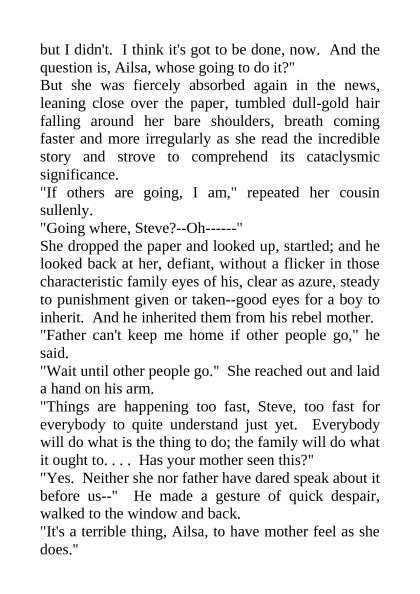 but I didn't. I think it's got to be done, now. And the question is, Ailsa, whose going to do it?"
But she was fiercely absorbed again in the news, leaning close over the paper, tumbled dull-gold hair falling around her bare shoulders, breath coming faster and more irregularly as she read the incredible story and strove to comprehend its cataclysmic significance.
"If others are going, I am," repeated her cousin sullenly.
"Going where, Steve?--Oh------"
She dropped the paper and looked up, startled; and he looked back at her, defiant, without a flicker in those characteristic family eyes of his, clear as azure, steady to punishment given or taken--good eyes for a boy to inherit. And he inherited them from his rebel mother.
"Father can't keep me home if other people go," he said.
"Wait until other people go." She reached out and laid a hand on his arm.
"Things are happening too fast, Steve, too fast for everybody to quite understand just yet. Everybody will do what is the thing to do; the family will do what it ought to. . . . Has your mother seen this?"
"Yes. Neither she nor father have dared speak about it before us--" He made a gesture of quick despair, walked to the window and back.
"It's a terrible thing, Ailsa, to have mother feel as she does."